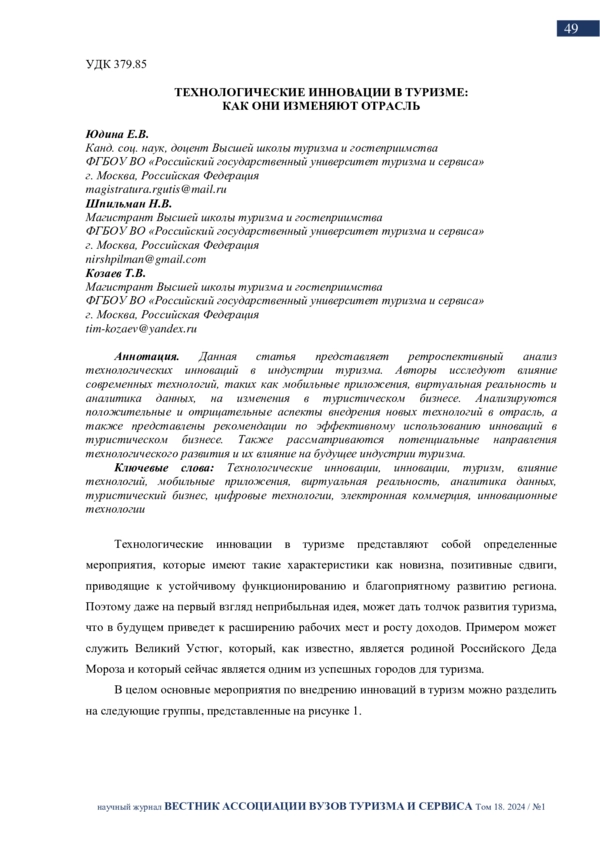 49

УДК 379.85

ТЕХНОЛОГИЧЕСКИЕ ИННОВАЦИИ В ТУРИЗМЕ: КАК ОНИ ИЗМЕНЯЮТ ОТРАСЛЬ

Юдина Е.В.
Канд. соц. наук, доцент Высшей школы туризма и гостеприимства
ФГБОУ ВО «Российский государственный университет туризма и сервиса»
г. Москва, Российская Федерация
magistratura.rgutis@mail.ru
Шпильман Н.В.
Магистрант Высшей школы туризма и гостеприимства
ФГБОУ ВО «Российский государственный университет туризма и сервиса»
г. Москва, Российская Федерация
nirshpilman@gmail.com
Козаев Т.В.
Магистрант Высшей школы туризма и гостеприимства
ФГБОУ ВО «Российский государственный университет туризма и сервиса»
г. Москва, Российская Федерация
tim-kozaev@yandex.ru

Аннотация. Данная статья представляет ретроспективный анализ технологических инноваций в индустрии туризма. Авторы исследуют влияние современных технологий, таких как мобильные приложения, виртуальная реальность и аналитика данных, на изменения в туристическом бизнесе. Анализируются положительные и отрицательные аспекты внедрения новых технологий в отрасль, а также представлены рекомендации по эффективному использованию инноваций в туристическом бизнесе. Также рассматриваются потенциальные направления технологического развития и их влияние на будущее индустрии туризма.
Ключевые слова: Технологические инновации, инновации, туризм, влияние технологий, мобильные приложения, виртуальная реальность, аналитика данных, туристический бизнес, цифровые технологии, электронная коммерция, инновационные технологии

Технологические инновации в туризме представляют собой определенные мероприятия, которые имеют такие характеристики как новизна, позитивные сдвиги, приводящие к устойчивому функционированию и благоприятному развитию региона. Поэтому даже на первый взгляд неприбыльная идея, может дать толчок развития туризма, что в будущем приведет к расширению рабочих мест и росту доходов. Примером может служить Великий Устюг, который, как известно, является родиной Российского Деда Мороза и который сейчас является одним из успешных городов для туризма.

В целом основные мероприятия по внедрению инноваций в туризм можно разделить на следующие группы, представленные на рисунке 1.

научный журнал ВЕСТНИК АССОЦИАЦИИ ВУЗОВ ТУРИЗМА И СЕРВИСА Том 18. 2024 / №1